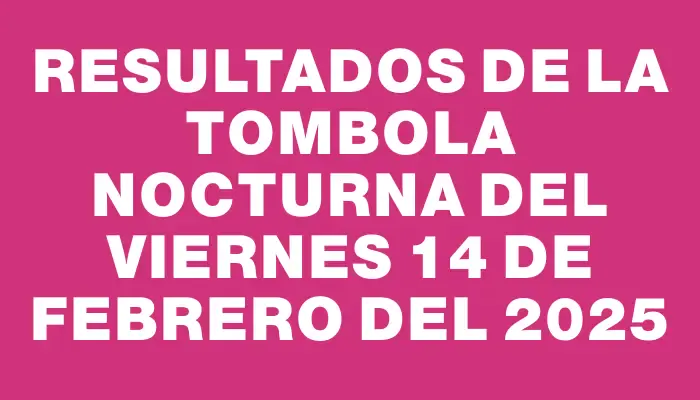 RESULTADOS DE LA TOMBOLA NOCTURNA DEL VIERNES 14 DE FEBRERO DEL 2025